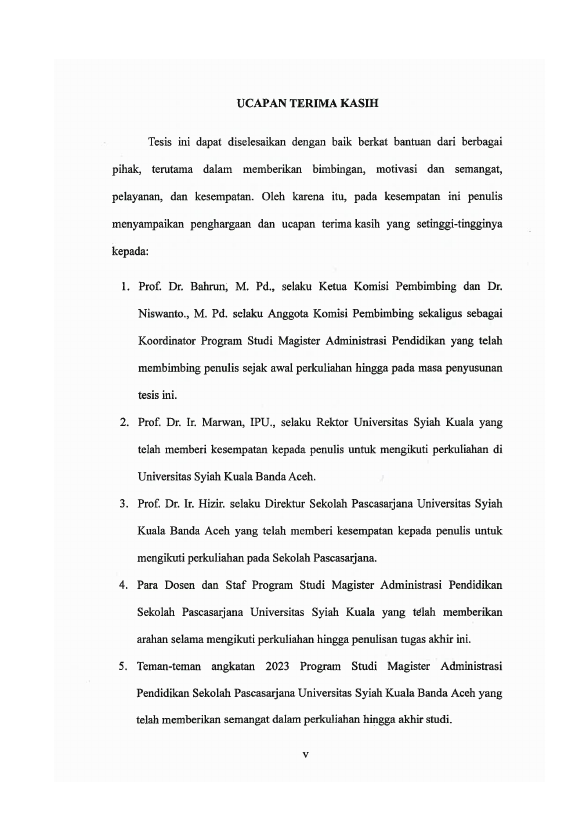 UCAPAN TERIMA KASIH

Tesis ini dapat diselesaikan dengan baik berkat bantuan dari berbagai pihak, terutama dalam memberikan bimbingan, motivasi dan semangat, pelayanan, dan kesempatan. Oleh karena itu, pada kesempatan ini penulis menyampaikan penghargaan dan ucapan terima kasih yang setinggi-tingginya kepada:

1. Prof. Dr. Bahrun, M. Pd., selaku Ketua Komisi Pembimbing dan Dr. Niswanto., M. Pd. selaku Anggota Komisi Pembimbing sekaligus sebagai Koordinator Program Studi Magister Administrasi Pendidikan yang telah membimbing penulis sejak awal perkuliahan hingga pada masa penyusunan tesis ini.

2. Prof. Dr. Ir. Marwan, IPU., selaku Rektor Universitas Syiah Kuala yang telah memberi kesempatan kepada penulis untuk mengikuti perkuliahan di Universitas Syiah Kuala Banda Aceh.

3. Prof. Dr. Ir. Hizir. selaku Direktur Sekolah Pascasarjana Universitas Syiah Kuala Banda Aceh yang telah memberi kesempatan kepada penulis untuk mengikuti perkuliahan pada Sekolah Pascasarjana.

4. Para Dosen dan Staf Program Studi Magister Administrasi Pendidikan Sekolah Pascasarjana Universitas Syiah Kuala yang telah memberikan arahan selama mengikuti perkuliahan hingga penulisan tugas akhir ini.

5. Teman-teman angkatan 2023 Program Studi Magister Administrasi Pendidikan Sekolah Pascasarjana Universitas Syiah Kuala Banda Aceh yang telah memberikan semangat dalam perkuliahan hingga akhir studi.

v